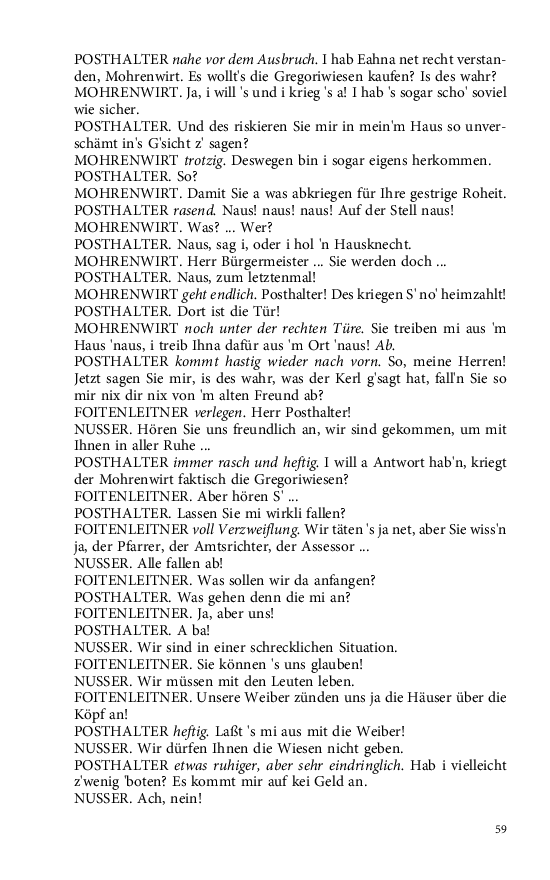 POSTHALTER nahe vor dem Ausbruch. I hab Eahna net recht verstanden, Mohrenwirt. Es wollt's die Gregoriwiesen kaufen? Is des wahr?
MOHRENWIRT. Ja, i will 's und i krieg 's a! I hab 's sogar scho' soviel wie sicher.
POSTHALTER. Und des riskieren Sie mir in mein'm Haus so unverschämt in's G'sicht z' sagen?
MOHRENWIRT trotzig. Deswegen bin i sogar eigens herkommen.
POSTHALTER. So?
MOHRENWIRT. Damit Sie a was abkriegen für Ihre gestrige Roheit.
POSTHALTER rasend. Naus! naus! naus! Auf der Stell naus!
MOHRENWIRT. Was? ... Wer?
POSTHALTER. Naus, sag i, oder i hol 'n Hausknecht.
MOHRENWIRT. Herr Bürgermeister ... Sie werden doch ...
POSTHALTER. Naus, zum letztenmal!
MOHRENWIRT geht endlich. Posthalter! Des kriegen S' no' heimzahlt!
POSTHALTER. Dort ist die Tür!
MOHRENWIRT noch unter der rechten Türe. Sie treiben mi aus 'm Haus 'naus, i treib Ihna dafür aus 'm Ort 'naus! Ab.
POSTHALTER kommt hastig wieder nach vorn. So, meine Herren! Jetzt sagen Sie mir, is des wahr, was der Kerl g'sagt hat, fall'n Sie so mir nix dir nix von 'm alten Freund ab?
FOITENLEITNER verlegen. Herr Posthalter!
NUSSER. Hören Sie uns freundlich an, wir sind gekommen, um mit Ihnen in aller Ruhe ...
POSTHALTER immer rasch und heftig. I will a Antwort hab'n, kriegt der Mohrenwirt faktisch die Gregoriwiesen?
FOITENLEITNER. Aber hören S' ...
POSTHALTER. Lassen Sie mi wirkli fallen?
FOITENLEITNER voll Verzweiflung. Wir täten 's ja net, aber Sie wiss'n ja, der Pfarrer, der Amtsrichter, der Assessor ...
NUSSER. Alle fallen ab!
FOITENLEITNER. Was sollen wir da anfangen?
POSTHALTER. Was gehen denn die mi an?
FOITENLEITNER. Ja, aber uns!
POSTHALTER. A ba!
NUSSER. Wir sind in einer schrecklichen Situation.
FOITENLEITNER. Sie können 's uns glauben!
NUSSER. Wir müssen mit den Leuten leben.
FOITENLEITNER. Unsere Weiber zünden uns ja die Häuser über die Köpf an!
POSTHALTER heftig. Laßt 's mi aus mit die Weiber!
NUSSER. Wir dürfen Ihnen die Wiesen nicht geben.
POSTHALTER etwas ruhiger, aber sehr eindringlich. Hab i vielleicht z'wenig 'boten? Es kommt mir auf kei Geld an.
NUSSER. Ach, nein!

59